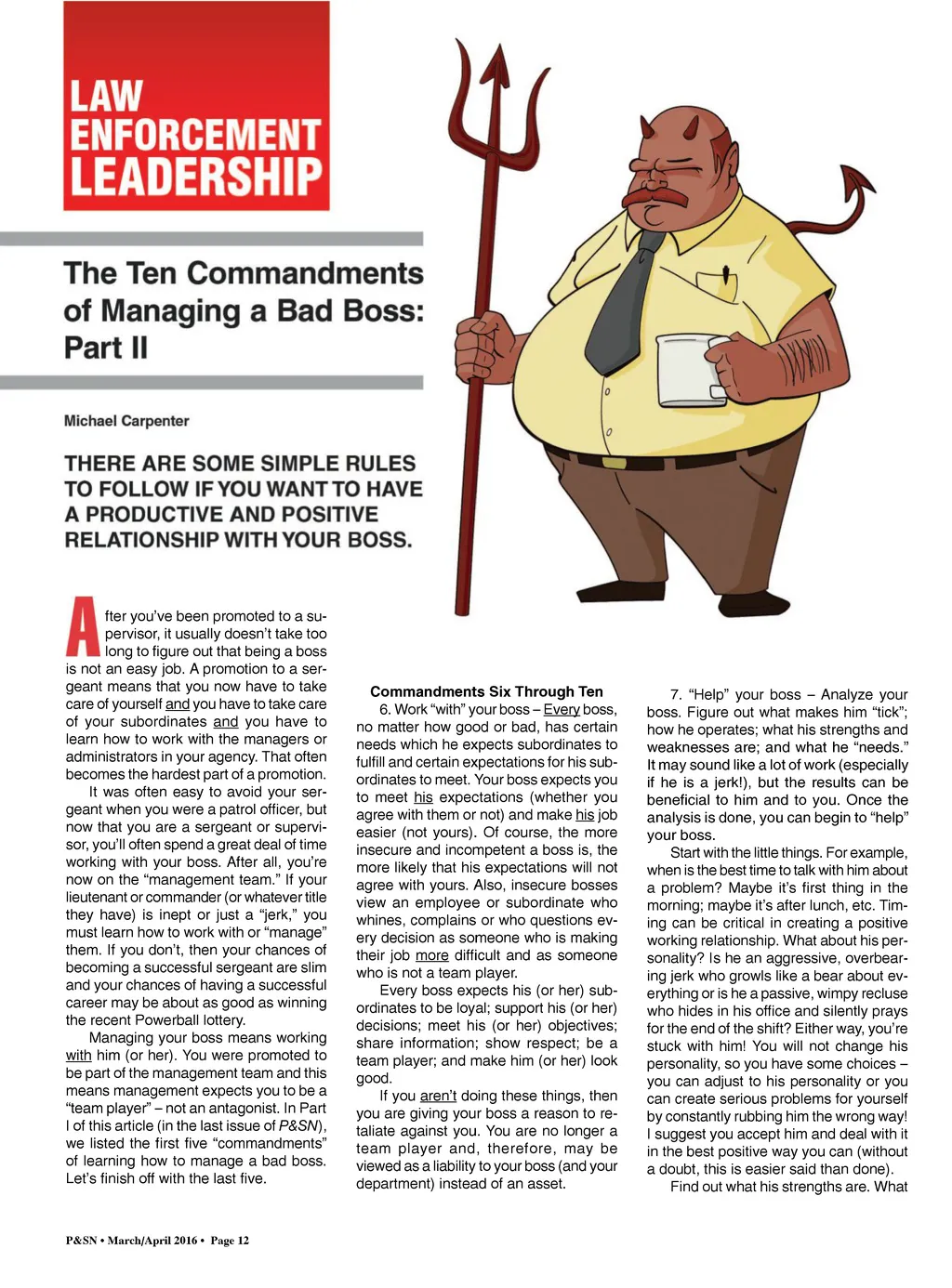 LAW ENFORCEMENT LEADERSHIP

The Ten Commandments of Managing a Bad Boss: Part II

Michael Carpenter

THERE ARE SOME SIMPLE RULES TO FOLLOW IF YOU WANT TO HAVE A PRODUCTIVE AND POSITIVE RELATIONSHIP WITH YOUR BOSS.

After you've been promoted to a supervisor, it usually doesn't take too long to figure out that being a boss is not an easy job. A promotion to a sergeant means that you now have to take care of yourself and you have to take care of your subordinates and you have to learn how to work with the managers or administrators in your agency. That often becomes the hardest part of a promotion.

It was often easy to avoid your sergeant when you were a patrol officer, but now that you are a sergeant or supervisor, you'll often spend a great deal of time working with your boss. After all, you're now on the "management team." If your lieutenant or commander (or whatever title they have) is inept or just a "jerk," you must learn how to work with or "manage" them. If you don't, then your chances of becoming a successful sergeant are slim and your chances of having a successful career may be about as good as winning the recent Powerball lottery.

Managing your boss means working with him (or her). You were promoted to be part of the management team and this means management expects you to be a "team player" – not an antagonist. In Part I of this article (in the last issue of P&SN), we listed the first five "commandments" of learning how to manage a bad boss. Let's finish off with the last five.

Commandments Six Through Ten

6. Work "with" your boss – Every boss, no matter how good or bad, has certain needs which he expects subordinates to fulfill and certain expectations for his subordinates to meet. Your boss expects you to meet his expectations (whether you agree with them or not) and make his job easier (not yours). Of course, the more insecure and incompetent a boss is, the more likely that his expectations will not agree with yours. Also, insecure bosses view an employee or subordinate who whines, complains or who questions every decision as someone who is making their job more difficult and as someone who is not a team player.

Every boss expects his (or her) subordinates to be loyal; support his (or her) decisions; meet his (or her) objectives; share information; show respect; be a team player; and make him (or her) look good.

If you aren't doing these things, then you are giving your boss a reason to retaliate against you. You are no longer a team player and, therefore, may be viewed as a liability to your boss (and your department) instead of an asset.

7. "Help" your boss – Analyze your boss. Figure out what makes him "tick"; how he operates; what his strengths and weaknesses are; and what he "needs." It may sound like a lot of work (especially if he is a jerk!), but the results can be beneficial to him and to you. Once the analysis is done, you can begin to "help" your boss.

Start with the little things. For example, when is the best time to talk with him about a problem? Maybe it's first thing in the morning; maybe it's after lunch, etc. Timing can be critical in creating a positive working relationship. What about his personality? Is he an aggressive, overbearing jerk who growls like a bear about everything or is he a passive, wimpy recluse who hides in his office and silently prays for the end of the shift? Either way, you're stuck with him! You will not change his personality, so you have some choices – you can adjust to his personality or you can create serious problems for yourself by constantly rubbing him the wrong way! I suggest you accept him and deal with it in the best positive way you can (without a doubt, this is easier said than done).

Find out what his strengths are. What

P&SN • March/April 2016 • Page 12